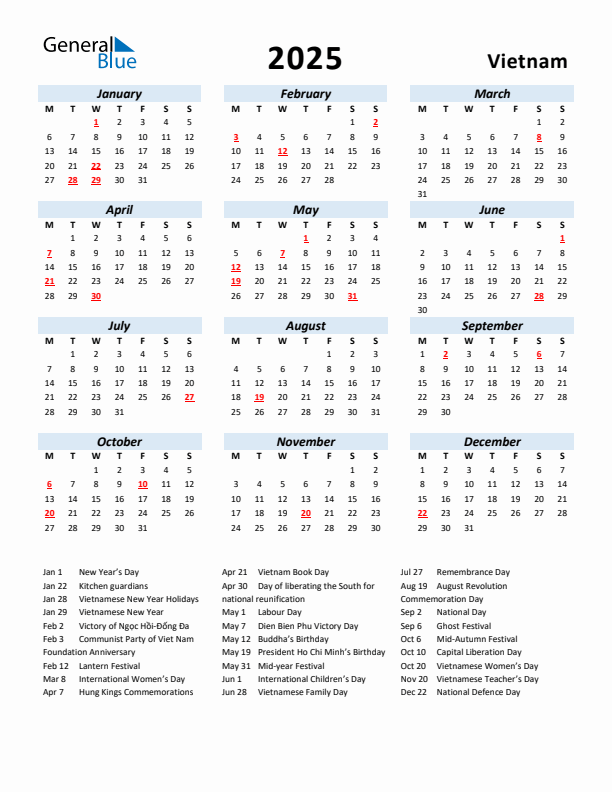 General Blue

2025

Vietnam

January

| M | T | W | T | F | S | S |
|---|---|---|---|---|---|---|
| | | 1 | 2 | 3 | 4 | 5 |
| 6 | 7 | 8 | 9 | 10 | 11 | 12 |
| 13 | 14 | 15 | 16 | 17 | 18 | 19 |
| 20 | 21 | 22 | 23 | 24 | 25 | 26 |
| 27 | 28 | 29 | 30 | 31 | | |

February

| M | T | W | T | F | S | S |
|---|---|---|---|---|---|---|
| | | | | | 1 | 2 |
| 3 | 4 | 5 | 6 | 7 | 8 | 9 |
| 10 | 11 | 12 | 13 | 14 | 15 | 16 |
| 17 | 18 | 19 | 20 | 21 | 22 | 23 |
| 24 | 25 | 26 | 27 | 28 | | |

March

| M | T | W | T | F | S | S |
|---|---|---|---|---|---|---|
| | | | | | 1 | 2 |
| 3 | 4 | 5 | 6 | 7 | 8 | 9 |
| 10 | 11 | 12 | 13 | 14 | 15 | 16 |
| 17 | 18 | 19 | 20 | 21 | 22 | 23 |
| 24 | 25 | 26 | 27 | 28 | 29 | 30 |
| 31 | | | | | | |

April

| M | T | W | T | F | S | S |
|---|---|---|---|---|---|---|
| | 1 | 2 | 3 | 4 | 5 | 6 |
| 7 | 8 | 9 | 10 | 11 | 12 | 13 |
| 14 | 15 | 16 | 17 | 18 | 19 | 20 |
| 21 | 22 | 23 | 24 | 25 | 26 | 27 |
| 28 | 29 | 30 | | | | |

May

| M | T | W | T | F | S | S |
|---|---|---|---|---|---|---|
| | | | 1 | 2 | 3 | 4 |
| 5 | 6 | 7 | 8 | 9 | 10 | 11 |
| 12 | 13 | 14 | 15 | 16 | 17 | 18 |
| 19 | 20 | 21 | 22 | 23 | 24 | 25 |
| 26 | 27 | 28 | 29 | 30 | 31 | |

June

| M | T | W | T | F | S | S |
|---|---|---|---|---|---|---|
| | | | | | | 1 |
| 2 | 3 | 4 | 5 | 6 | 7 | 8 |
| 9 | 10 | 11 | 12 | 13 | 14 | 15 |
| 16 | 17 | 18 | 19 | 20 | 21 | 22 |
| 23 | 24 | 25 | 26 | 27 | 28 | 29 |
| 30 | | | | | | |

July

| M | T | W | T | F | S | S |
|---|---|---|---|---|---|---|
| | 1 | 2 | 3 | 4 | 5 | 6 |
| 7 | 8 | 9 | 10 | 11 | 12 | 13 |
| 14 | 15 | 16 | 17 | 18 | 19 | 20 |
| 21 | 22 | 23 | 24 | 25 | 26 | 27 |
| 28 | 29 | 30 | 31 | | | |

August

| M | T | W | T | F | S | S |
|---|---|---|---|---|---|---|
| | | | | 1 | 2 | 3 |
| 4 | 5 | 6 | 7 | 8 | 9 | 10 |
| 11 | 12 | 13 | 14 | 15 | 16 | 17 |
| 18 | 19 | 20 | 21 | 22 | 23 | 24 |
| 25 | 26 | 27 | 28 | 29 | 30 | 31 |

September

| M | T | W | T | F | S | S |
|---|---|---|---|---|---|---|
| 1 | 2 | 3 | 4 | 5 | 6 | 7 |
| 8 | 9 | 10 | 11 | 12 | 13 | 14 |
| 15 | 16 | 17 | 18 | 19 | 20 | 21 |
| 22 | 23 | 24 | 25 | 26 | 27 | 28 |
| 29 | 30 | | | | | |

October

| M | T | W | T | F | S | S |
|---|---|---|---|---|---|---|
| | | 1 | 2 | 3 | 4 | 5 |
| 6 | 7 | 8 | 9 | 10 | 11 | 12 |
| 13 | 14 | 15 | 16 | 17 | 18 | 19 |
| 20 | 21 | 22 | 23 | 24 | 25 | 26 |
| 27 | 28 | 29 | 30 | 31 | | |

November

| M | T | W | T | F | S | S |
|---|---|---|---|---|---|---|
| | | | | | 1 | 2 |
| 3 | 4 | 5 | 6 | 7 | 8 | 9 |
| 10 | 11 | 12 | 13 | 14 | 15 | 16 |
| 17 | 18 | 19 | 20 | 21 | 22 | 23 |
| 24 | 25 | 26 | 27 | 28 | 29 | 30 |

December

| M | T | W | T | F | S | S |
|---|---|---|---|---|---|---|
| 1 | 2 | 3 | 4 | 5 | 6 | 7 |
| 8 | 9 | 10 | 11 | 12 | 13 | 14 |
| 15 | 16 | 17 | 18 | 19 | 20 | 21 |
| 22 | 23 | 24 | 25 | 26 | 27 | 28 |
| 29 | 30 | 31 | | | | |

Jan 1 New Year's Day
Jan 22 Kitchen guardians
Jan 28 Vietnamese New Year Holidays
Jan 29 Vietnamese New Year
Feb 2 Victory of Ngọc Hồi-Đống Đa
Feb 3 Communist Party of Viet Nam Foundation Anniversary
Feb 12 Lantern Festival
Mar 8 International Women's Day
Apr 7 Hung Kings Commemorations

Apr 21 Vietnam Book Day
Apr 30 Day of liberating the South for national reunification
May 1 Labour Day
May 7 Dien Bien Phu Victory Day
May 12 Buddha's Birthday
May 19 President Ho Chi Minh's Birthday
May 31 Mid-year Festival
Jun 1 International Children's Day
Jun 28 Vietnamese Family Day

Jul 27 Remembrance Day
Aug 19 August Revolution Commemoration Day
Sep 2 National Day
Sep 6 Ghost Festival
Oct 6 Mid-Autumn Festival
Oct 10 Capital Liberation Day
Oct 20 Vietnamese Women's Day
Nov 20 Vietnamese Teacher's Day
Dec 22 National Defence Day